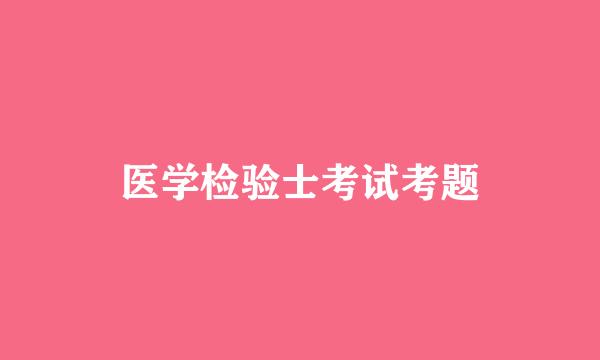 医学检验士考试考题